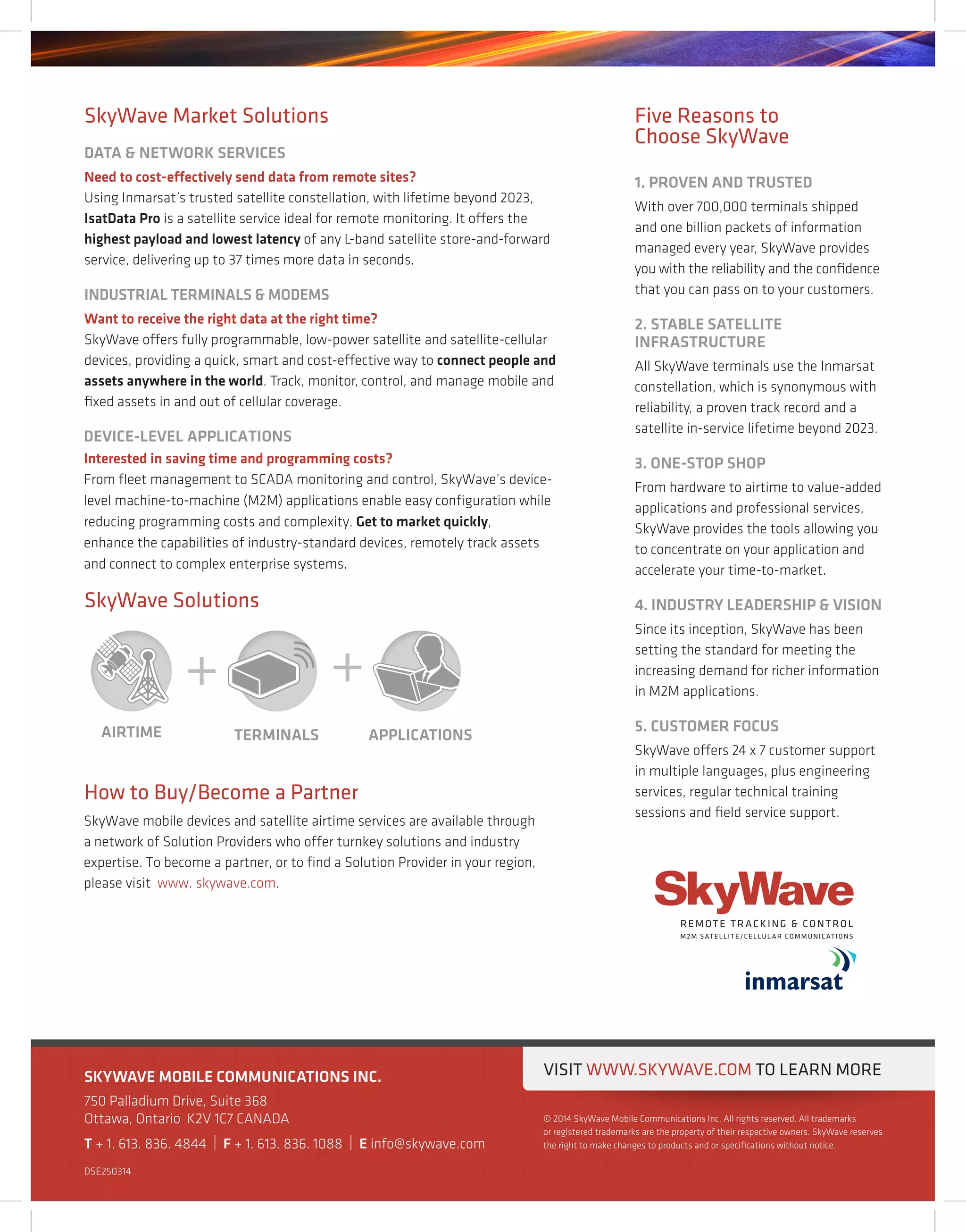 SkyWave Market Solutions

DATA & NETWORK SERVICES

Need to cost-effectively send data from remote sites?
Using Inmarsat's trusted satellite constellation, with lifetime beyond 2023, IsatData Pro is a satellite service ideal for remote monitoring. It offers the highest payload and lowest latency of any L-band satellite store-and-forward service, delivering up to 37 times more data in seconds.

INDUSTRIAL TERMINALS & MODEMS

Want to receive the right data at the right time?
SkyWave offers fully programmable, low-power satellite and satellite-cellular devices, providing a quick, smart and cost-effective way to connect people and assets anywhere in the world. Track, monitor, control, and manage mobile and fixed assets in and out of cellular coverage.

DEVICE-LEVEL APPLICATIONS

Interested in saving time and programming costs?
From fleet management to SCADA monitoring and control, SkyWave's device-level machine-to-machine (M2M) applications enable easy configuration while reducing programming costs and complexity. Get to market quickly, enhance the capabilities of industry-standard devices, remotely track assets and connect to complex enterprise systems.

SkyWave Solutions

AIRTIME + TERMINALS + APPLICATIONS

How to Buy/Become a Partner

SkyWave mobile devices and satellite airtime services are available through a network of Solution Providers who offer turnkey solutions and industry expertise. To become a partner, or to find a Solution Provider in your region, please visit www. skywave.com.

Five Reasons to Choose SkyWave

1. PROVEN AND TRUSTED
With over 700,000 terminals shipped and one billion packets of information managed every year, SkyWave provides you with the reliability and the confidence that you can pass on to your customers.

2. STABLE SATELLITE INFRASTRUCTURE
All SkyWave terminals use the Inmarsat constellation, which is synonymous with reliability, a proven track record and a satellite in-service lifetime beyond 2023.

3. ONE-STOP SHOP
From hardware to airtime to value-added applications and professional services, SkyWave provides the tools allowing you to concentrate on your application and accelerate your time-to-market.

4. INDUSTRY LEADERSHIP & VISION
Since its inception, SkyWave has been setting the standard for meeting the increasing demand for richer information in M2M applications.

5. CUSTOMER FOCUS
SkyWave offers 24 x 7 customer support in multiple languages, plus engineering services, regular technical training sessions and field service support.

SkyWave
REMOTE TRACKING & CONTROL
M2M SATELLITE/CELLULAR COMMUNICATIONS
inmarsat

SKYWAVE MOBILE COMMUNICATIONS INC.
750 Palladium Drive, Suite 368
Ottawa, Ontario K2V 1C7 CANADA
T + 1. 613. 836. 4844 | F + 1. 613. 836. 1088 | E info@skywave.com
DSE250314

VISIT WWW.SKYWAVE.COM TO LEARN MORE

© 2014 SkyWave Mobile Communications Inc. All rights reserved. All trademarks or registered trademarks are the property of their respective owners. SkyWave reserves the right to make changes to products and or specifications without notice.